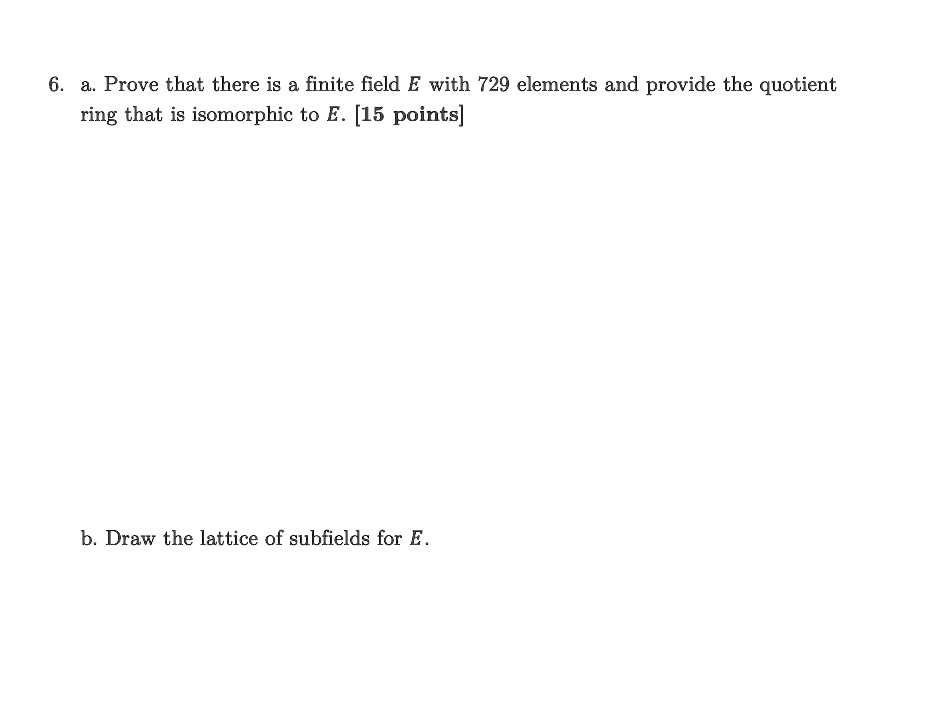 6. a. Prove that there is a finite field $E$ with 729 elements and provide the quotient ring that is isomorphic to $E$. [15 points]

b. Draw the lattice of subfields for $E$.